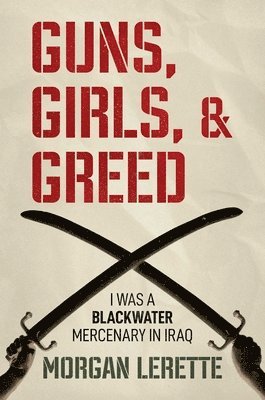 GUNS, GIRLS, & GREED

I WAS A BLACKWATER MERCENARY IN IRAQ

MORGAN LERETTE